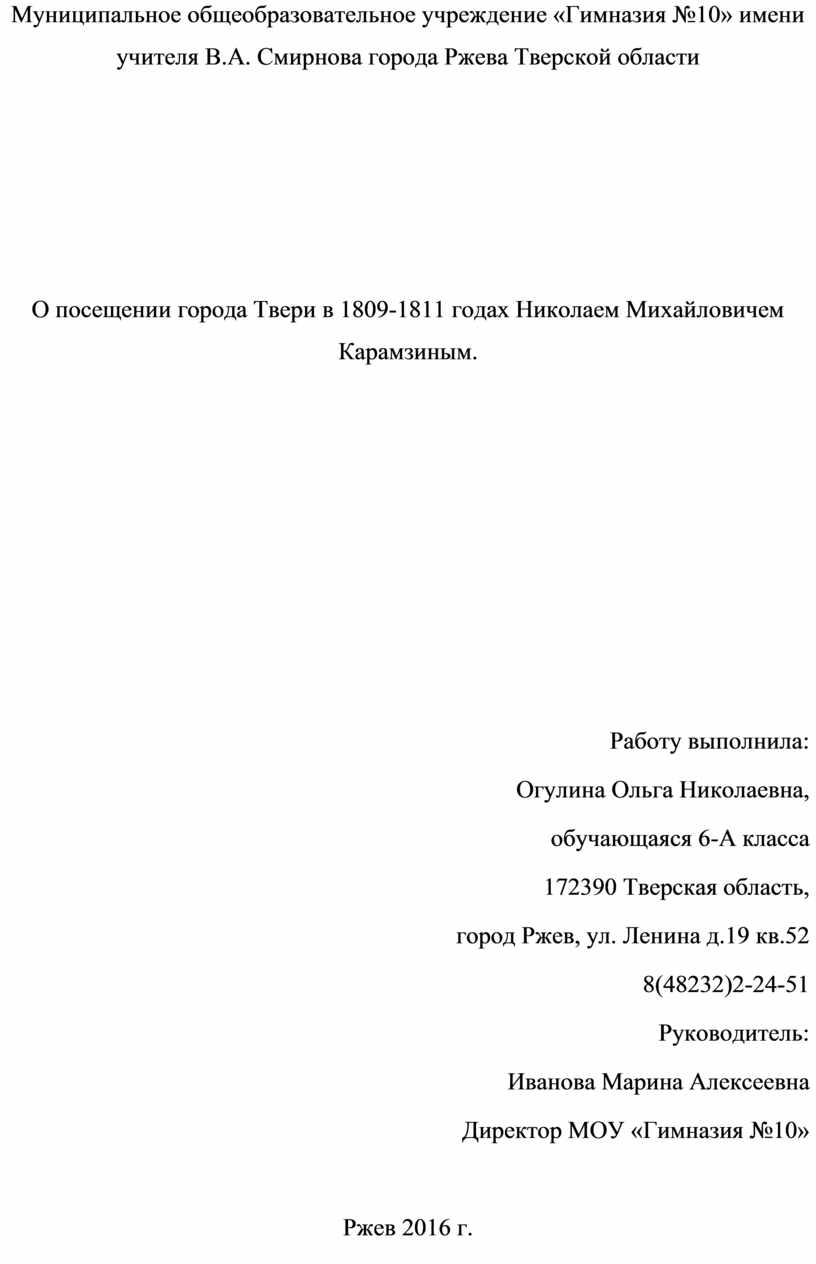 Муниципальное общеобразовательное учреждение «Гимназия №10» имени учителя В.А. Смирнова города Ржева Тверской области

О посещении города Твери в 1809-1811 годах Николаем Михайловичем Карамзиным.

Работу выполнила:

Огулина Ольга Николаевна,

обучающаяся 6-А класса

172390 Тверская область,

город Ржев, ул. Ленина д.19 кв.52

8(48232)2-24-51

Руководитель:

Иванова Марина Алексеевна

Директор МОУ «Гимназия №10»

Ржев 2016 г.